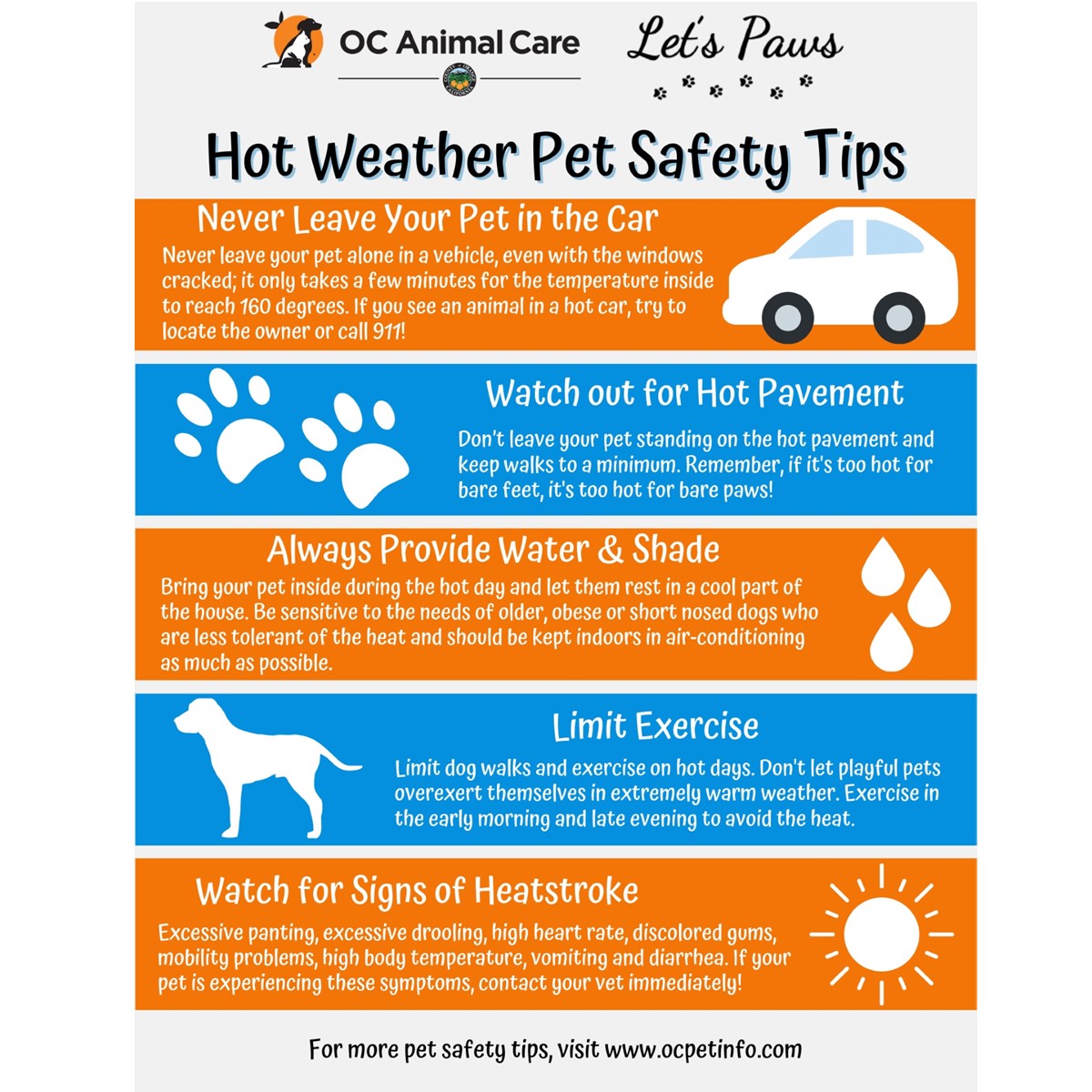 OC Animal Care

Let's Paws

Hot Weather Pet Safety Tips

Never Leave Your Pet in the Car

Never leave your pet alone in a vehicle, even with the windows cracked; it only takes a few minutes for the temperature inside to reach 160 degrees. If you see an animal in a hot car, try to locate the owner or call 911!

Watch out for Hot Pavement

Don't leave your pet standing on the hot pavement and keep walks to a minimum. Remember, if it's too hot for bare feet, it's too hot for bare paws!

Always Provide Water & Shade

Bring your pet inside during the hot day and let them rest in a cool part of the house. Be sensitive to the needs of older, obese or short nosed dogs who are less tolerant of the heat and should be kept indoors in air-conditioning as much as possible.

Limit Exercise

Limit dog walks and exercise on hot days. Don't let playful pets overexert themselves in extremely warm weather. Exercise in the early morning and late evening to avoid the heat.

Watch for Signs of Heatstroke

Excessive panting, excessive drooling, high heart rate, discolored gums, mobility problems, high body temperature, vomiting and diarrhea. If your pet is experiencing these symptoms, contact your vet immediately!

For more pet safety tips, visit www.ocpetinfo.com